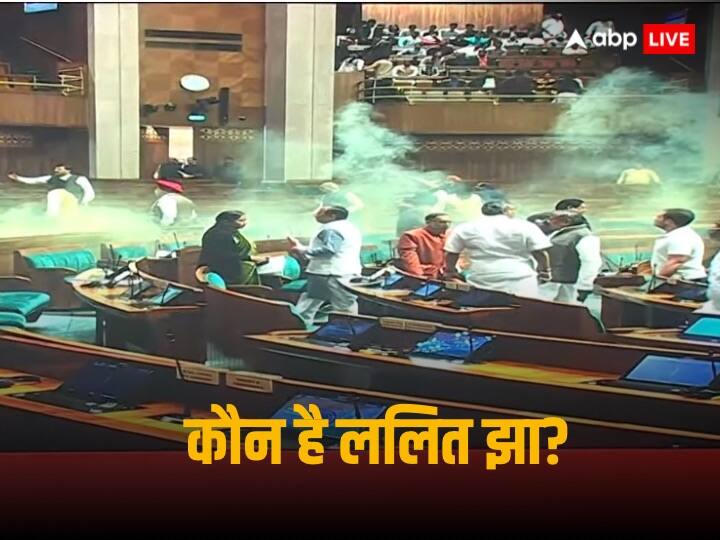 abp LIVE

कौन है ललित झा?